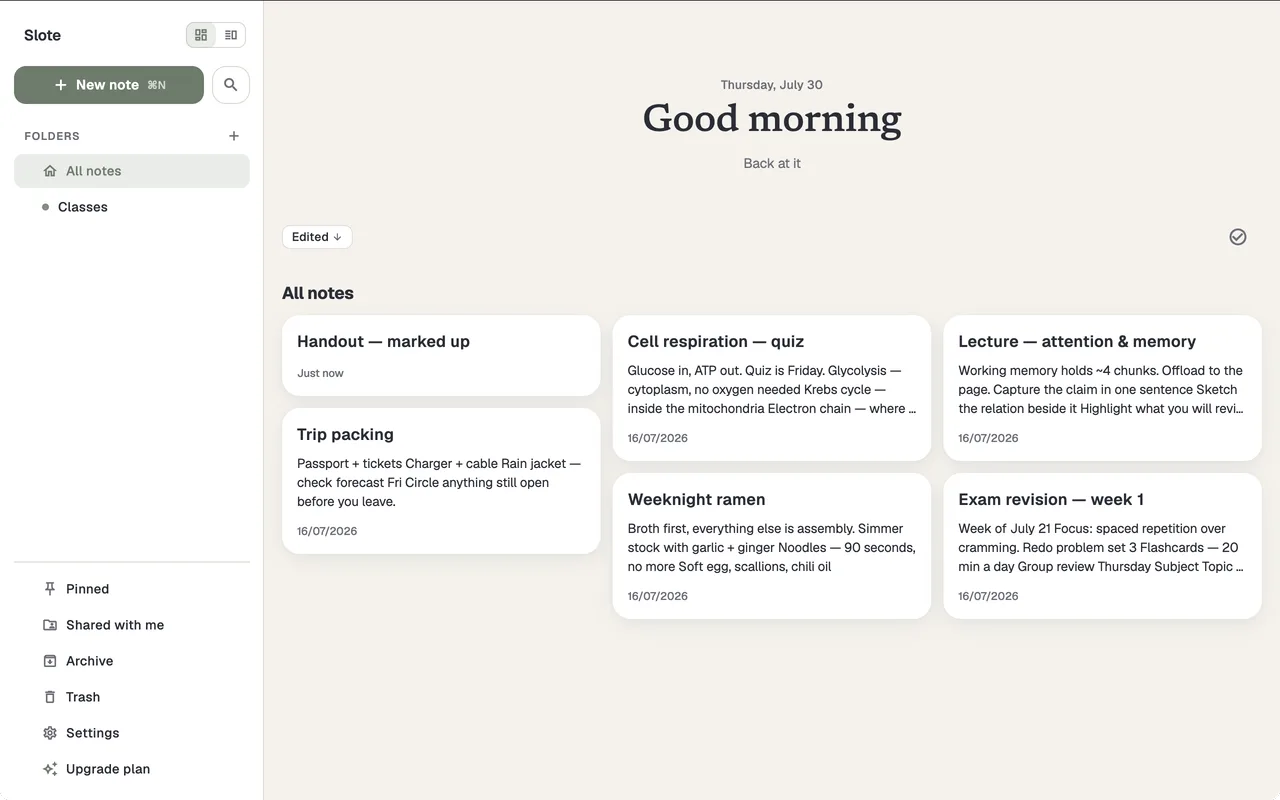 Slote

+ New note ⌘N

FOLDERS +

All notes

Classes

Pinned

Shared with me

Archive

Trash

Settings

Upgrade plan

Thursday, July 30

Good morning

Back at it

Edited ↓

All notes

Handout — marked up

Just now

Trip packing

Passport + tickets Charger + cable Rain jacket — check forecast Fri Circle anything still open before you leave.

16/07/2026

Cell respiration — quiz

Glucose in, ATP out. Quiz is Friday. Glycolysis — cytoplasm, no oxygen needed Krebs cycle — inside the mitochondria Electron chain — where ...

16/07/2026

Weeknight ramen

Broth first, everything else is assembly. Simmer stock with garlic + ginger Noodles — 90 seconds, no more Soft egg, scallions, chili oil

16/07/2026

Lecture — attention & memory

Working memory holds ~4 chunks. Offload to the page. Capture the claim in one sentence Sketch the relation beside it Highlight what you will revi...

16/07/2026

Exam revision — week 1

Week of July 21 Focus: spaced repetition over cramming. Redo problem set 3 Flashcards — 20 min a day Group review Thursday Subject Topic ...

16/07/2026